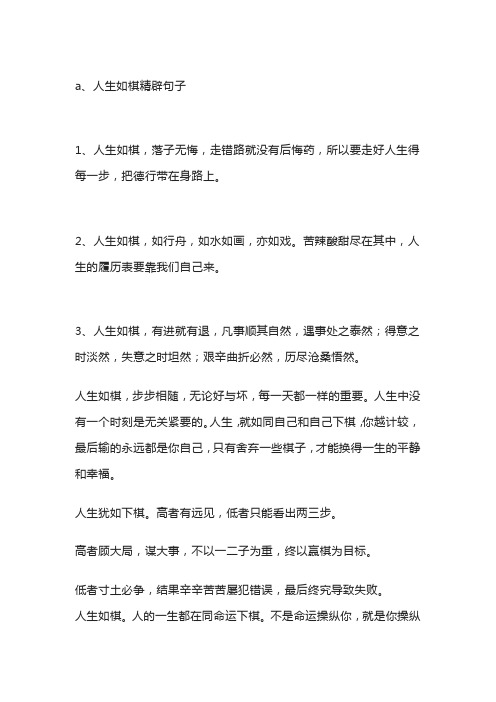 a、人生如棋精辟句子

1、人生如棋，落子无悔，走错路就没有后悔药，所以要走好人生得每一步，把德行带在身路上。

2、人生如棋，如行舟，如水如画，亦如戏。苦辣酸甜尽在其中，人生的履历表要靠我们自己来。

3、人生如棋，有进就有退，凡事顺其自然，遇事处之泰然；得意之时淡然，失意之时坦然；艰辛曲折必然，历尽沧桑悟然。

人生如棋，步步相随，无论好与坏，每一天都一样的重要。人生中没有一个时刻是无关紧要的。人生,就如同自己和自己下棋,你越计较，最后输的永远都是你自己，只有舍弃一些棋子，才能换得一生的平静和幸福。

人生犹如下棋。高者有远见，低者只能看出两三步。

高者顾大局，谋大事，不以一二子为重，终以赢棋为目标。

低者寸土必争，结果辛辛苦苦屡犯错误，最后终究导致失败。
人生如棋。人的一生都在同命运下棋。不是命运操纵你，就是你操纵